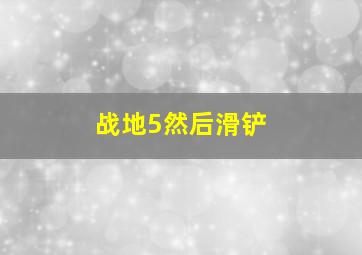 战地5然后滑铲